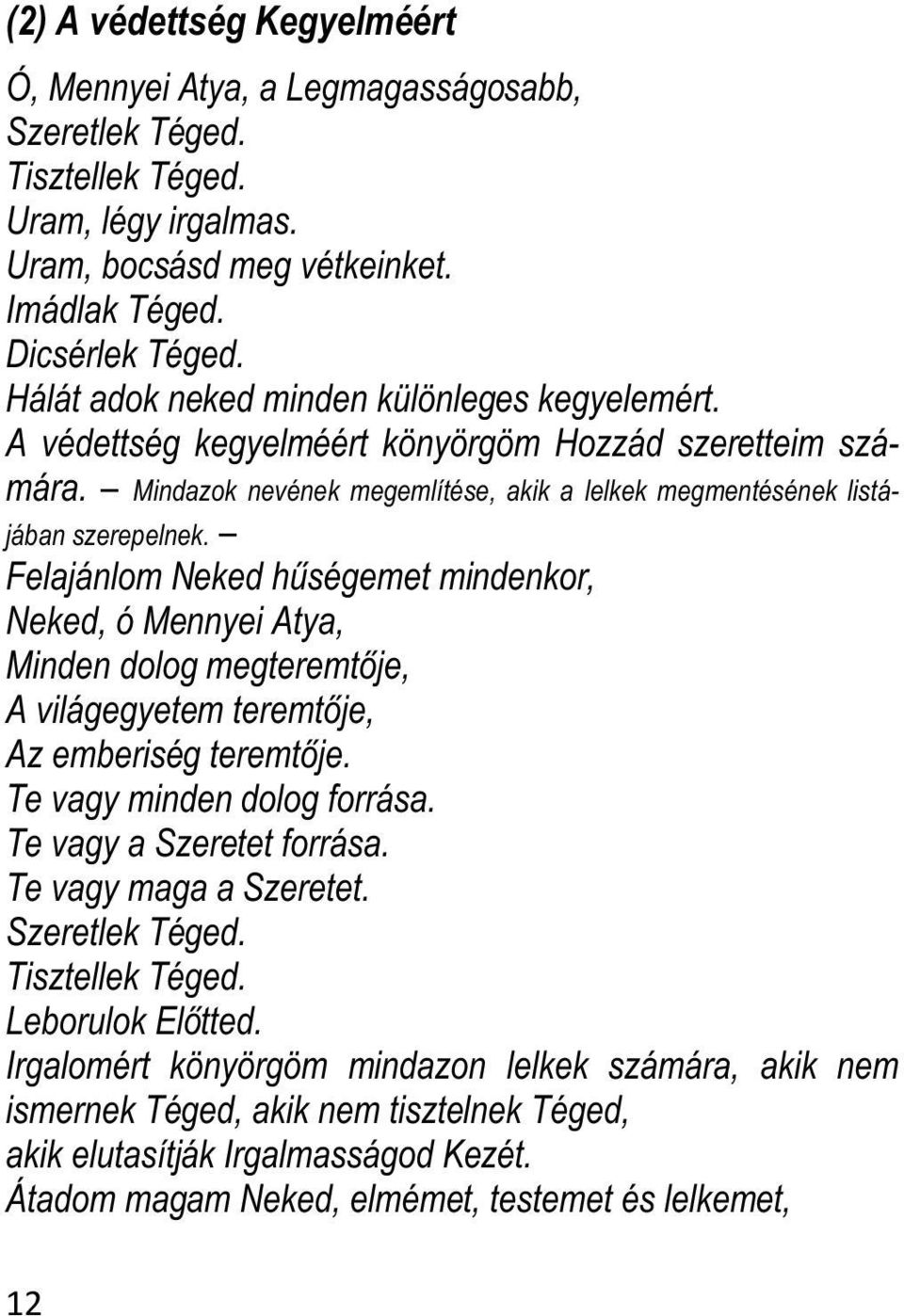 (2) A védettség Kegyelméért

Ó, Mennyei Atya, a Legmagasságosabb,
Szeretlek Téged.
Tisztellek Téged.
Uram, légy irgalmas.
Uram, bocsásd meg vétkeinket.
Imádlak Téged.
Dicsérlek Téged.
Hálát adok neked minden különleges kegyelemért.
A védettség kegyelméért könyörgöm Hozzád szeretteim számára. – Mindazok nevének megemlítése, akik a lelkek megmentésének listájában szerepelnek. –
Felajánlom Neked hűségemet mindenkor,
Neked, ó Mennyei Atya,
Minden dolog megteremtője,
A világegyetem teremtője,
Az emberiség teremtője.
Te vagy minden dolog forrása.
Te vagy a Szeretet forrása.
Te vagy maga a Szeretet.
Szeretlek Téged.
Tisztellek Téged.
Leborulok Előtted.
Irgalomért könyörgöm mindazon lelkek számára, akik nem ismernek Téged, akik nem tisztelnek Téged,
akik elutasítják Irgalmasságod Kezét.
Átadom magam Neked, elmémet, testemet és lelkemet,

12